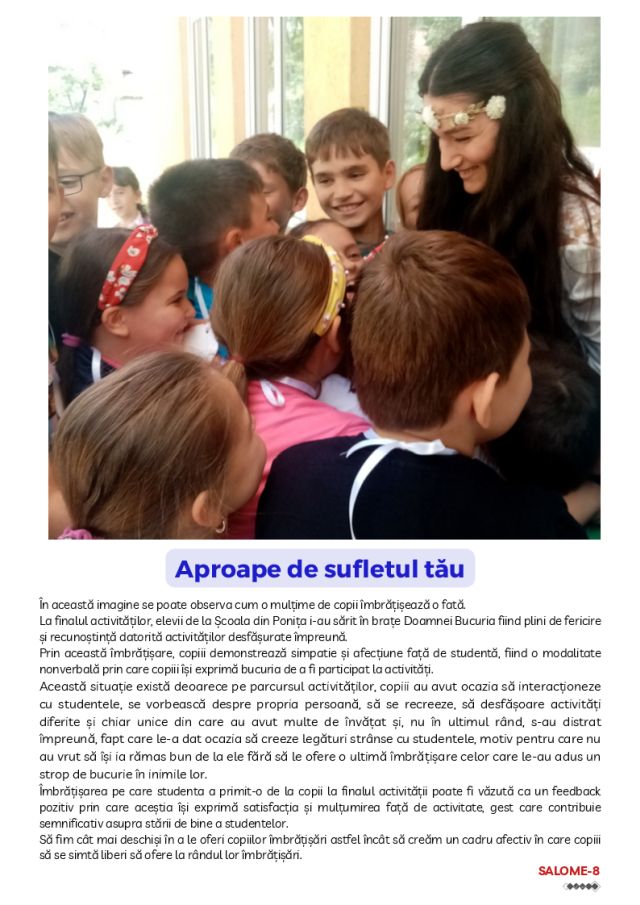 Aproape de sufletul tău

În această imagine se poate observa cum o mulțime de copii îmbrățișează o fată.
La finalul activităților, elevii de la Școala din Ponița i-au sărit în brațe Doamnei Bucuria fiind plini de fericire și recunoștință datorită activităților desfășurate împreună.
Prin această îmbrățișare, copiii demonstrează simpatie și afecțiune față de studentă, fiind o modalitate nonverbală prin care copiii își exprimă bucuria de a fi participat la activități.
Această situație există deoarece pe parcursul activităților, copiii au avut ocazia să interacționeze cu studentele, se vorbească despre propria persoană, să se recreeze, să desfășoare activități diferite și chiar unice din care au avut multe de învățat și, nu în ultimul rând, s-au distrat împreună, fapt care le-a dat ocazia să creeze legături strânse cu studentele, motiv pentru care nu au vrut să își ia rămas bun de la ele fără să le ofere o ultimă îmbrățișare celor care le-au adus un strop de bucurie în inimile lor.
Îmbrățișarea pe care studenta a primit-o de la copii la finalul activității poate fi văzută ca un feedback pozitiv prin care aceștia își exprimă satisfacția și mulțumirea față de activitate, gest care contribuie semnificativ asupra stării de bine a studentelor.
Să fim cât mai deschiși în a le oferi copiilor îmbrățișări astfel încât să creăm un cadru afectiv în care copiii să se simtă liberi să ofere la rândul lor îmbrățișări.

SALOME-8